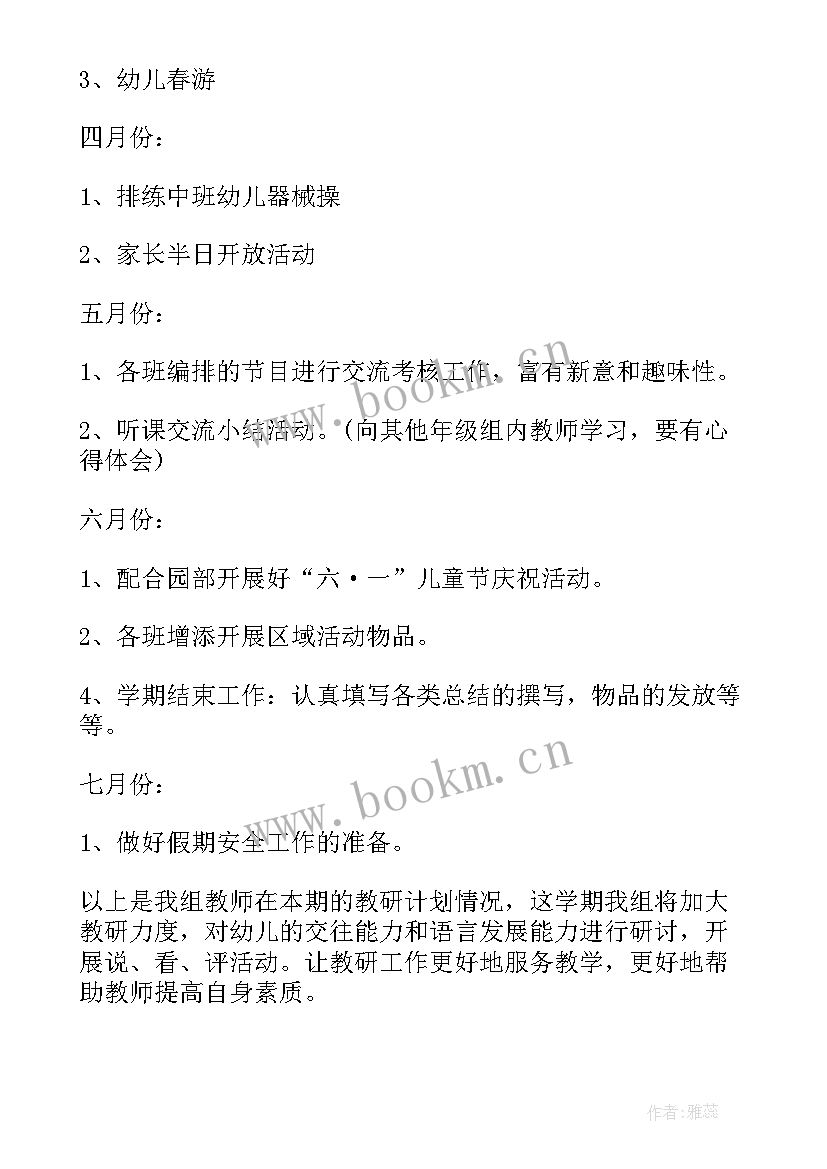 3、幼儿春游

四月份：

1、排练中班幼儿器械操

2、家长半日开放活动

五月份：

1、各班编排的节目进行交流考核工作，富有新意和趣味性。

2、听课交流小结活动。（向其他年级组内教师学习，要有心得体会）

六月份：

1、配合园部开展好“六·一”儿童节庆祝活动。

2、各班增添开展区域活动物品。

4、学期结束工作：认真填写各类总结的撰写，物品的发放等等。

七月份：

1、做好假期安全工作的准备。

以上是我组教师在本期的教研计划情况，这学期我组将加大教研力度，对幼儿的交往能力和语言发展能力进行研讨，开展说、看、评活动。让教研工作更好地服务教学，更好地帮助教师提高自身素质。

www.bookm.cn

www.bookm.cn

作者：雅蕊